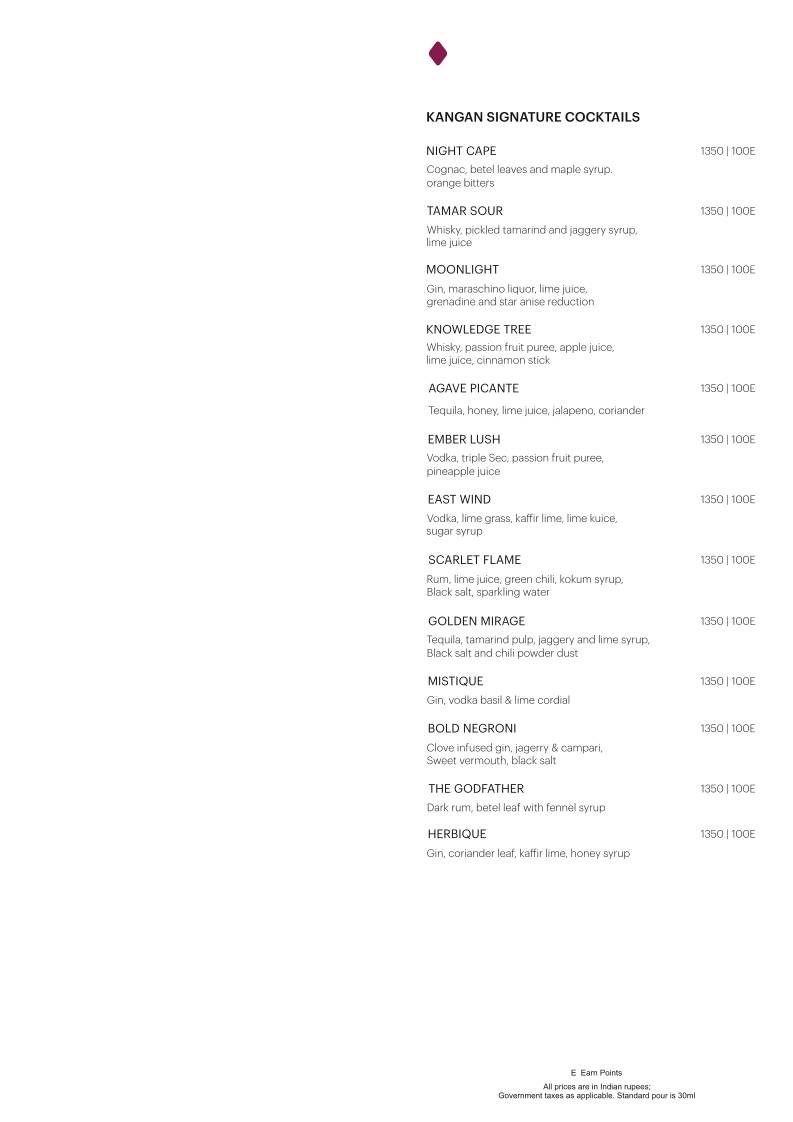 KANGAN SIGNATURE COCKTAILS

NIGHT CAPE 1350 | 100E
Cognac, betel leaves and maple syrup. orange bitters

TAMAR SOUR 1350 | 100E
Whisky, pickled tamarind and jaggery syrup, lime juice

MOONLIGHT 1350 | 100E
Gin, maraschino liquor, lime juice, grenadine and star anise reduction

KNOWLEDGE TREE 1350 | 100E
Whisky, passion fruit puree, apple juice, lime juice, cinnamon stick

AGAVE PICANTE 1350 | 100E
Tequila, honey, lime juice, jalapeno, coriander

EMBER LUSH 1350 | 100E
Vodka, triple Sec, passion fruit puree, pineapple juice

EAST WIND 1350 | 100E
Vodka, lime grass, kaffir lime, lime kuice, sugar syrup

SCARLET FLAME 1350 | 100E
Rum, lime juice, green chili, kokum syrup, Black salt, sparkling water

GOLDEN MIRAGE 1350 | 100E
Tequila, tamarind pulp, jaggery and lime syrup, Black salt and chili powder dust

MISTIQUE 1350 | 100E
Gin, vodka basil & lime cordial

BOLD NEGRONI 1350 | 100E
Clove infused gin, jagerry & campari, Sweet vermouth, black salt

THE GODFATHER 1350 | 100E
Dark rum, betel leaf with fennel syrup

HERBIQUE 1350 | 100E
Gin, coriander leaf, kaffir lime, honey syrup

E Earn Points
All prices are in Indian rupees;
Government taxes as applicable. Standard pour is 30ml